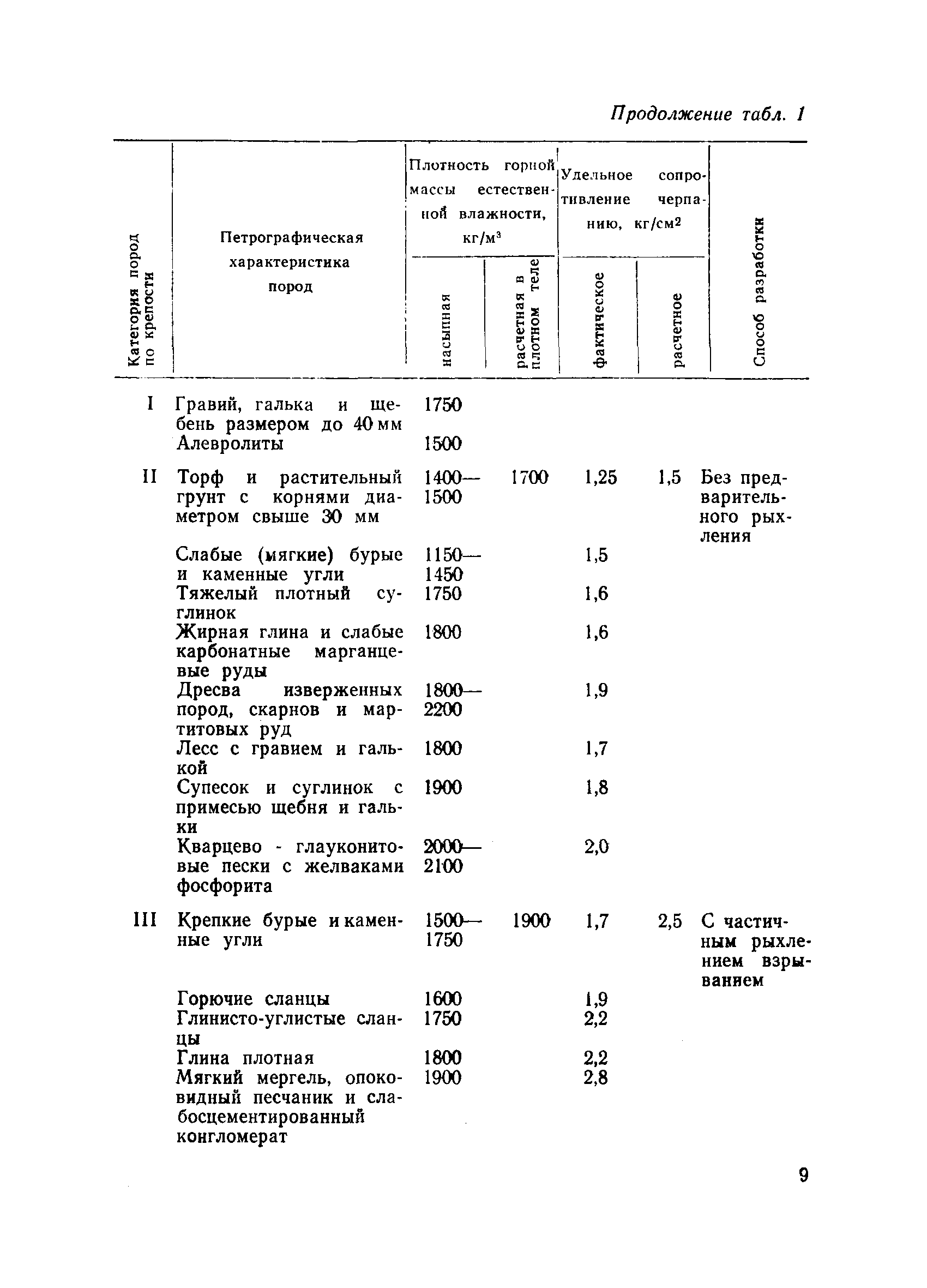 Продолжение табл. 1

| Категория пород по крепости | Петрографическая характеристика пород | Плотность горной массы естественной влажности, кг/м$^3$ насыпная | Плотность горной массы естественной влажности, кг/м$^3$ расчетная в плотном теле | Удельное сопротивление черпанию, кг/см$^2$ фактическое | Удельное сопротивление черпанию, кг/см$^2$ расчетное | Способ разработки |
|---|---|---|---|---|---|---|
| I | Гравий, галька и щебень размером до 40 мм | 1750 | | | | |
| | Алевролиты | 1500 | | | | |
| II | Торф и растительный грунт с корнями диаметром свыше 30 мм | 1400—1500 | 1700 | 1,25 | 1,5 | Без предварительного рыхления |
| | Слабые (мягкие) бурые и каменные угли | 1150—1450 | | 1,5 | | |
| | Тяжелый плотный суглинок | 1750 | | 1,6 | | |
| | Жирная глина и слабые карбонатные марганцевые руды | 1800 | | 1,6 | | |
| | Дресва изверженных пород, скарнов и мартитовых руд | 1800—2200 | | 1,9 | | |
| | Лесс с гравием и галькой | 1800 | | 1,7 | | |
| | Супесок и суглинок с примесью щебня и гальки | 1900 | | 1,8 | | |
| | Кварцево - глауконитовые пески с желваками фосфорита | 2000—2100 | | 2,0 | | |
| III | Крепкие бурые и каменные угли | 1500—1750 | 1900 | 1,7 | 2,5 | С частичным рыхлением взрыванием |
| | Горючие сланцы | 1600 | | 1,9 | | |
| | Глинисто-углистые сланцы | 1750 | | 2,2 | | |
| | Глина плотная | 1800 | | 2,2 | | |
| | Мягкий мергель, опоковидный песчаник и слабосцементированный конгломерат | 1900 | | 2,8 | | |

9